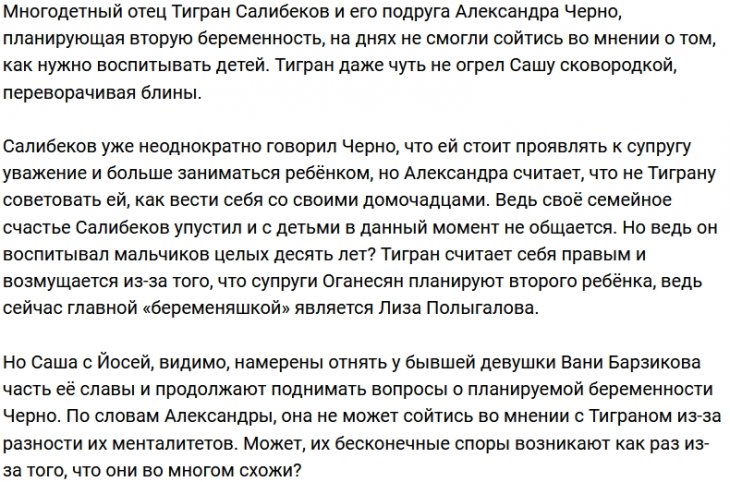 Многодетный отец Тигран Салибеков и его подруга Александра Черно, планирующая вторую беременность, на днях не смогли сойтись во мнении о том, как нужно воспитывать детей. Тигран даже чуть не огрел Сашу сковородкой, переворачивая блины.

Салибеков уже неоднократно говорил Черно, что ей стоит проявлять к супругу уважение и больше заниматься ребёнком, но Александра считает, что не Тиграну советовать ей, как вести себя со своими домочадцами. Ведь своё семейное счастье Салибеков упустил и с детьми в данный момент не общается. Но ведь он воспитывал мальчиков целых десять лет? Тигран считает себя правым и возмущается из-за того, что супруги Оганесян планируют второго ребёнка, ведь сейчас главной «беременяшкой» является Лиза Полыгалова.

Но Саша с Йосей, видимо, намерены отнять у бывшей девушки Вани Барзикова часть её славы и продолжают поднимать вопросы о планируемой беременности Черно. По словам Александры, она не может сойтись во мнении с Тиграном из-за разности их менталитетов. Может, их бесконечные споры возникают как раз из-за того, что они во многом схожи?